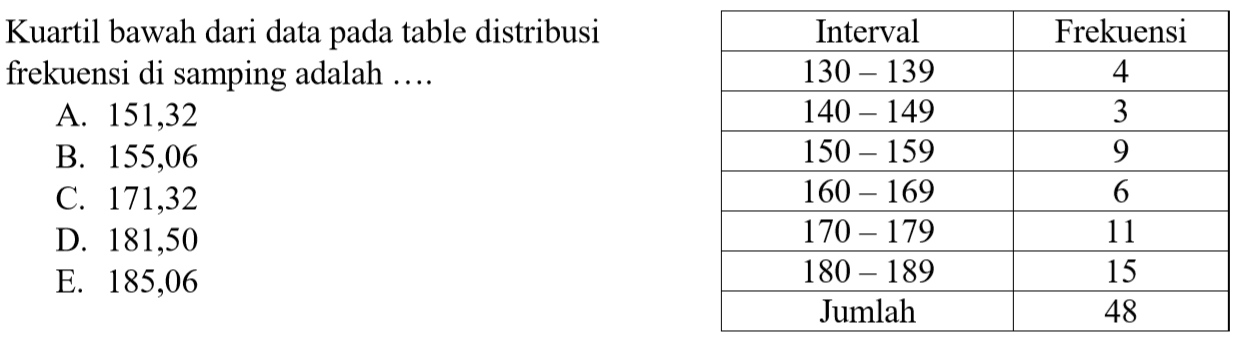 Kuartil bawah dari data pada table distribusi frekuensi di samping adalah ….

A. 151,32
B. 155,06
C. 171,32
D. 181,50
E. 185,06

| Interval | Frekuensi |
|---|---|
| 130 – 139 | 4 |
| 140 – 149 | 3 |
| 150 – 159 | 9 |
| 160 – 169 | 6 |
| 170 – 179 | 11 |
| 180 – 189 | 15 |
| Jumlah | 48 |